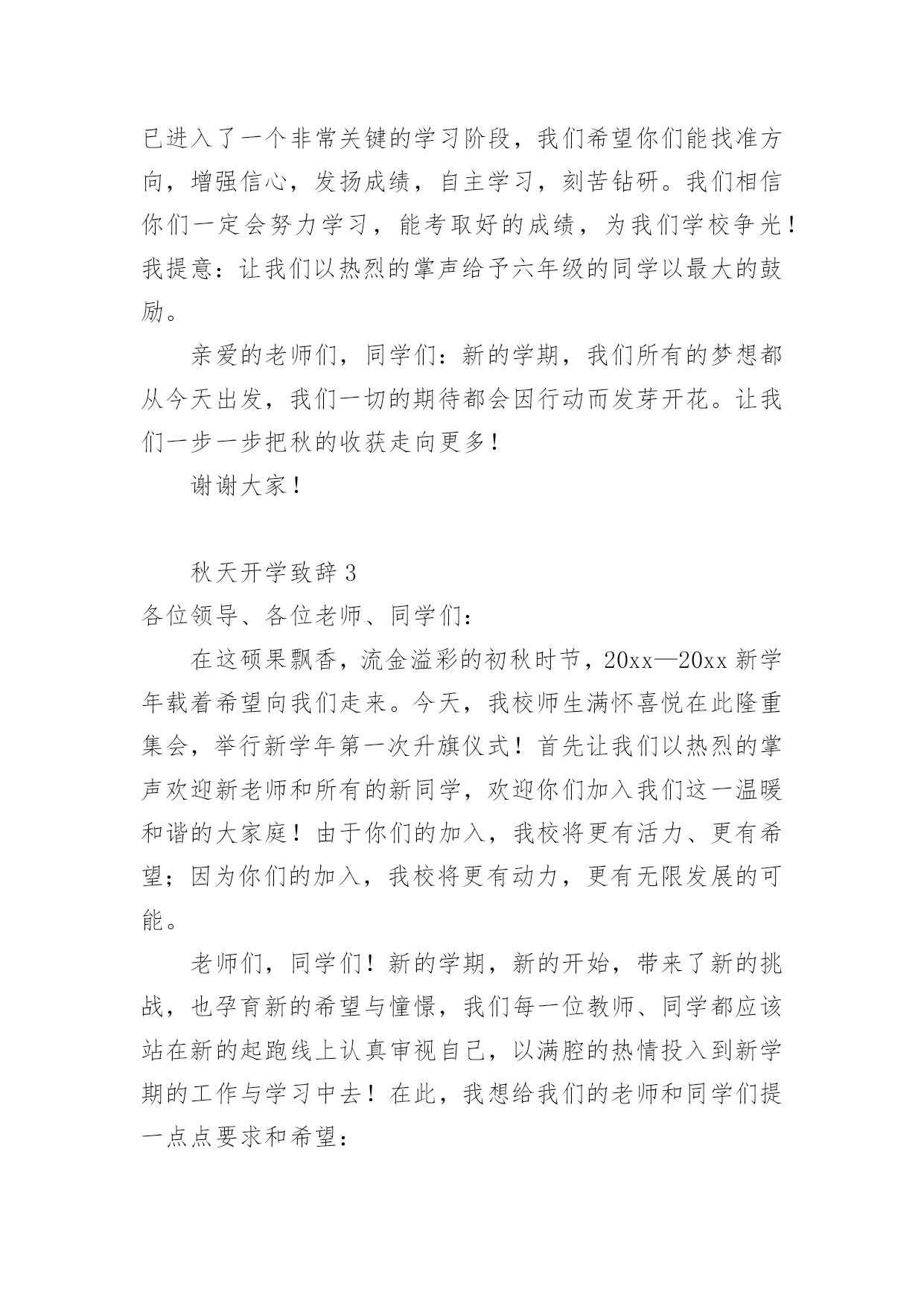 已进入了一个非常关键的学习阶段，我们希望你们能找准方向，增强信心，发扬成绩，自主学习，刻苦钻研。我们相信你们一定会努力学习，能考取好的成绩，为我们学校争光！我提意：让我们以热烈的掌声给予六年级的同学以最大的鼓励。

亲爱的老师们，同学们：新的学期，我们所有的梦想都从今天出发，我们一切的期待都会因行动而发芽开花。让我们一步一步把秋的收获走向更多！

谢谢大家！

秋天开学致辞 3

各位领导、各位老师、同学们：

在这硕果飘香，流金溢彩的初秋时节，20xx—20xx 新学年载着希望向我们走来。今天，我校师生满怀喜悦在此隆重集会，举行新学年第一次升旗仪式！首先让我们以热烈的掌声欢迎新老师和所有的新同学，欢迎你们加入我们这一温暖和谐的大家庭！由于你们的加入，我校将更有活力、更有希望；因为你们的加入，我校将更有动力，更有无限发展的可能。

老师们，同学们！新的学期，新的开始，带来了新的挑战，也孕育新的希望与憧憬，我们每一位教师、同学都应该站在新的起跑线上认真审视自己，以满腔的热情投入到新学期的工作与学习中去！在此，我想给我们的老师和同学们提一点点要求和希望：